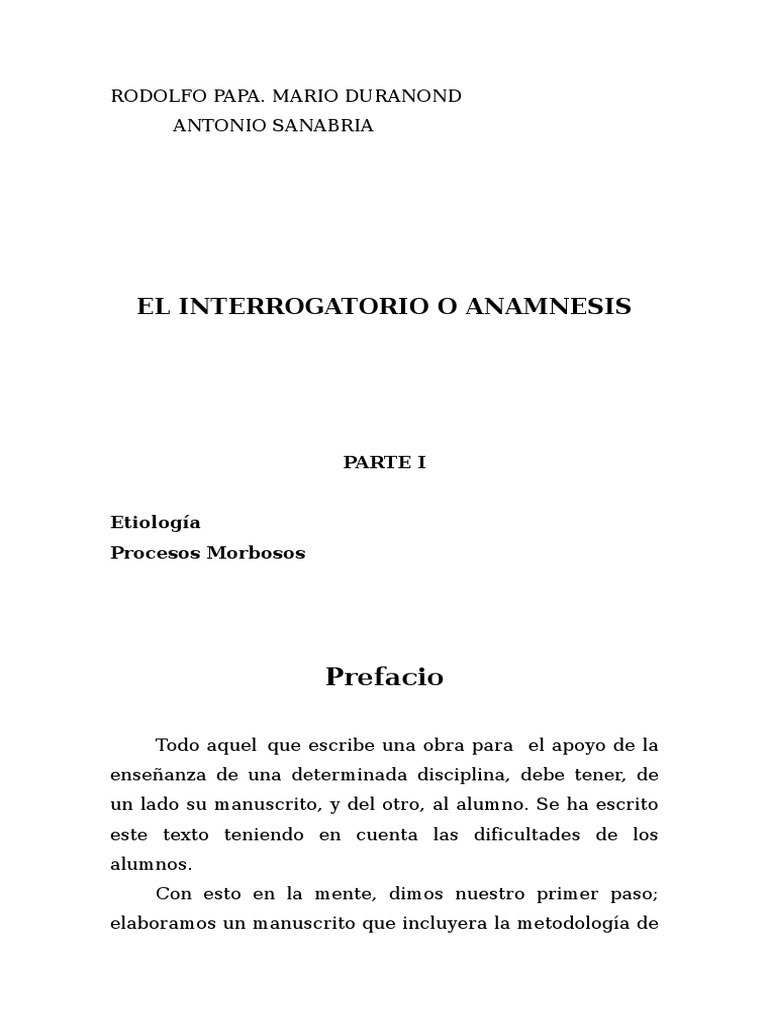 RODOLFO PAPA. MARIO DURANOND
ANTONIO SANABRIA

EL INTERROGATORIO O ANAMNESIS

PARTE I

Etiología
Procesos Morbosos

Prefacio

Todo aquel que escribe una obra para el apoyo de la enseñanza de una determinada disciplina, debe tener, de un lado su manuscrito, y del otro, al alumno. Se ha escrito este texto teniendo en cuenta las dificultades de los alumnos.

Con esto en la mente, dimos nuestro primer paso; elaboramos un manuscrito que incluyera la metodología de